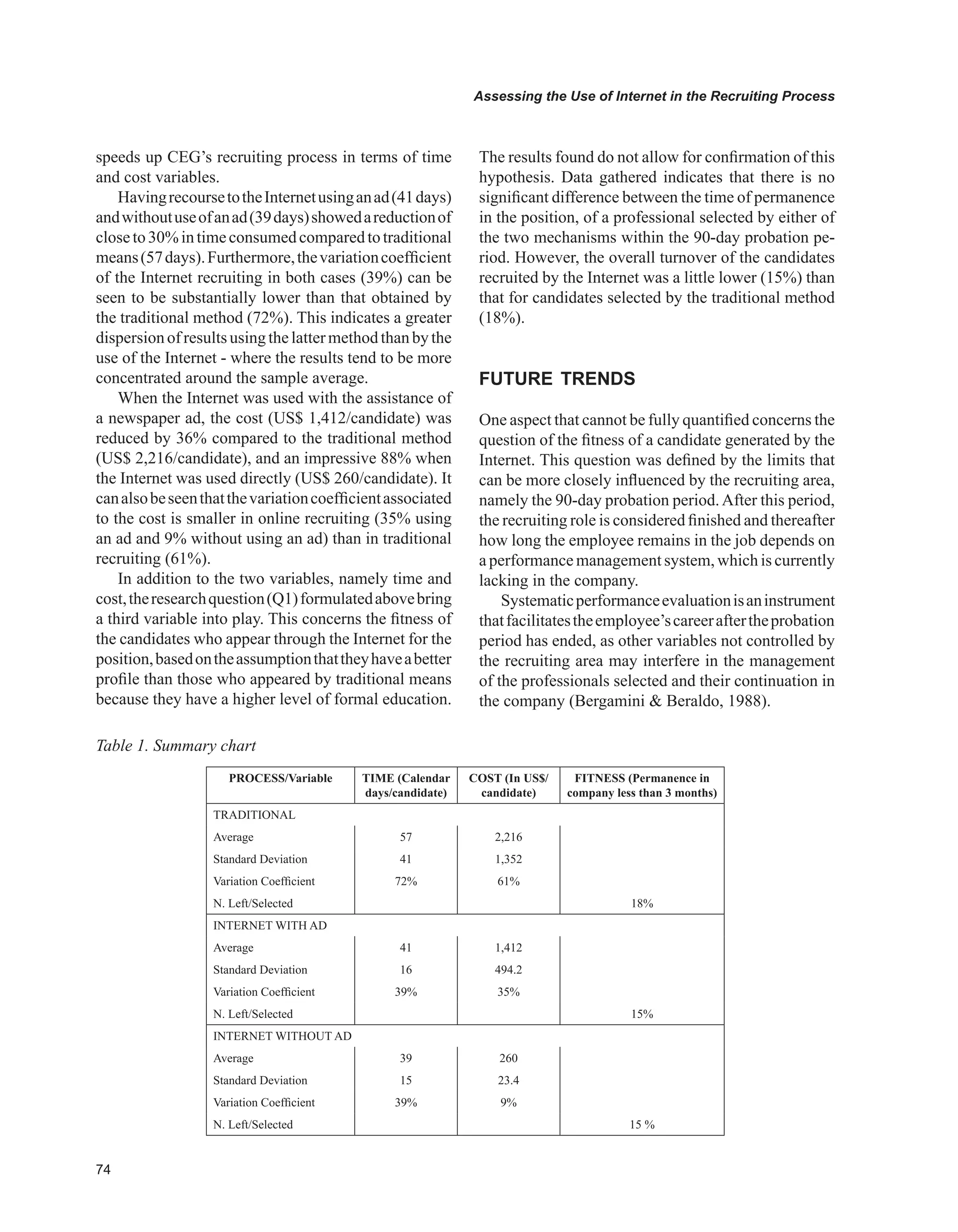 Assessing the Use of Internet in the Recruiting Process

speeds up CEG's recruiting process in terms of time and cost variables.

Having recourse to the Internet using an ad (41 days) and without use of an ad (39 days) showed a reduction of close to 30% in time consumed compared to traditional means (57 days). Furthermore, the variation coefficient of the Internet recruiting in both cases (39%) can be seen to be substantially lower than that obtained by the traditional method (72%). This indicates a greater dispersion of results using the latter method than by the use of the Internet - where the results tend to be more concentrated around the sample average.

When the Internet was used with the assistance of a newspaper ad, the cost (US$ 1,412/candidate) was reduced by 36% compared to the traditional method (US$ 2,216/candidate), and an impressive 88% when the Internet was used directly (US$ 260/candidate). It can also be seen that the variation coefficient associated to the cost is smaller in online recruiting (35% using an ad and 9% without using an ad) than in traditional recruiting (61%).

In addition to the two variables, namely time and cost, the research question (Q1) formulated above bring a third variable into play. This concerns the fitness of the candidates who appear through the Internet for the position, based on the assumption that they have a better profile than those who appeared by traditional means because they have a higher level of formal education.

The results found do not allow for confirmation of this hypothesis. Data gathered indicates that there is no significant difference between the time of permanence in the position, of a professional selected by either of the two mechanisms within the 90-day probation period. However, the overall turnover of the candidates recruited by the Internet was a little lower (15%) than that for candidates selected by the traditional method (18%).

FUTURE TRENDS

One aspect that cannot be fully quantified concerns the question of the fitness of a candidate generated by the Internet. This question was defined by the limits that can be more closely influenced by the recruiting area, namely the 90-day probation period. After this period, the recruiting role is considered finished and thereafter how long the employee remains in the job depends on a performance management system, which is currently lacking in the company.

Systematic performance evaluation is an instrument that facilitates the employee's career after the probation period has ended, as other variables not controlled by the recruiting area may interfere in the management of the professionals selected and their continuation in the company (Bergamini & Beraldo, 1988).

Table 1. Summary chart

| PROCESS/Variable | TIME (Calendar days/candidate) | COST (In US$/ candidate) | FITNESS (Permanence in company less than 3 months) |
|---|---|---|---|
| TRADITIONAL | | | |
| Average | 57 | 2,216 | |
| Standard Deviation | 41 | 1,352 | |
| Variation Coefficient | 72% | 61% | |
| N. Left/Selected | | | 18% |
| INTERNET WITH AD | | | |
| Average | 41 | 1,412 | |
| Standard Deviation | 16 | 494.2 | |
| Variation Coefficient | 39% | 35% | |
| N. Left/Selected | | | 15% |
| INTERNET WITHOUT AD | | | |
| Average | 39 | 260 | |
| Standard Deviation | 15 | 23.4 | |
| Variation Coefficient | 39% | 9% | |
| N. Left/Selected | | | 15 % |

74